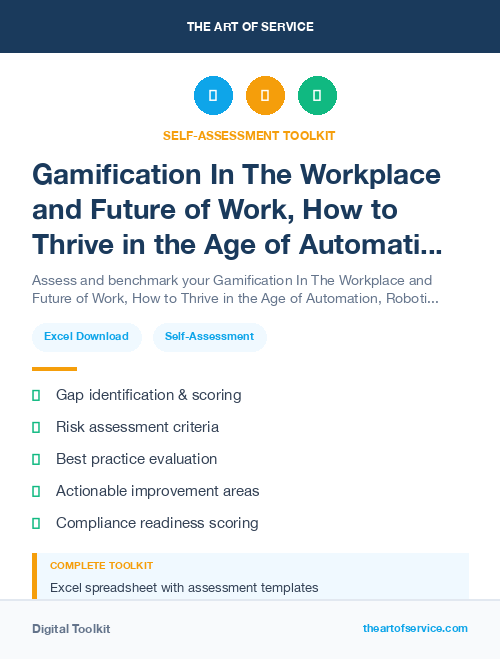 THE ART OF SERVICE

SELF-ASSESSMENT TOOLKIT

Gamification In The Workplace and Future of Work, How to Thrive in the Age of Automati...

Assess and benchmark your Gamification In The Workplace and Future of Work, How to Thrive in the Age of Automation, Roboti...

Excel Download

Self-Assessment

Gap identification & scoring

Risk assessment criteria

Best practice evaluation

Actionable improvement areas

Compliance readiness scoring

COMPLETE TOOLKIT

Excel spreadsheet with assessment templates

Digital Toolkit

theartofservice.com